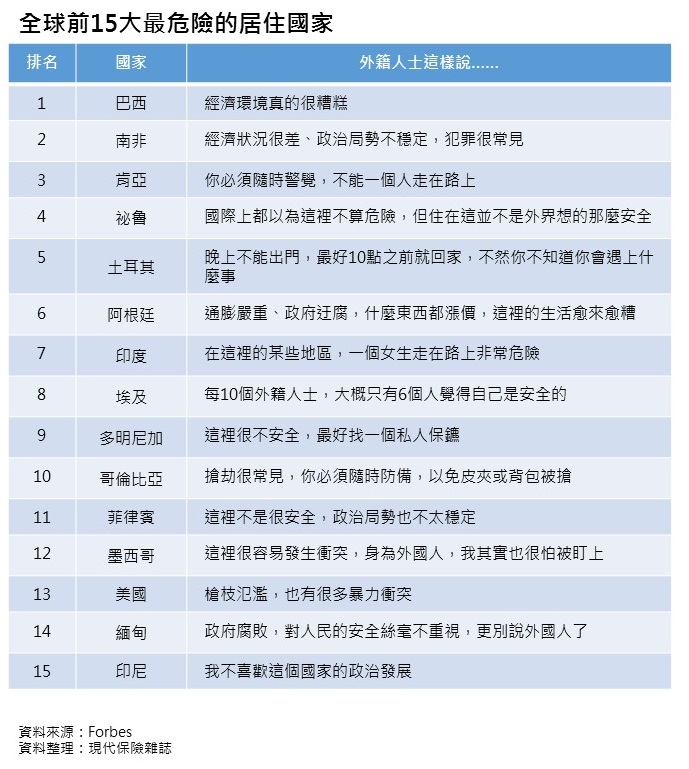 全球前15大最危險的居住國家

| 排名 | 國家 | 外籍人士這樣說...... |
|---|---|---|
| 1 | 巴西 | 經濟環境真的很糟糕 |
| 2 | 南非 | 經濟狀況很差、政治局勢不穩定，犯罪很常見 |
| 3 | 肯亞 | 你必須隨時警覺，不能一個人走在路上 |
| 4 | 祕魯 | 國際上都以為這裡不算危險，但住在這並不是外界想的那麼安全 |
| 5 | 土耳其 | 晚上不能出門，最好10點之前就回家，不然你不知道你會遇上什麼事 |
| 6 | 阿根廷 | 通膨嚴重、政府迂腐，什麼東西都漲價，這裡的生活愈來愈糟 |
| 7 | 印度 | 在這裡的某些地區，一個女生走在路上非常危險 |
| 8 | 埃及 | 每10個外籍人士，大概只有6個人覺得自己是安全的 |
| 9 | 多明尼加 | 這裡很不安全，最好找一個私人保鑣 |
| 10 | 哥倫比亞 | 搶劫很常見，你必須隨時防備，以免皮夾或背包被搶 |
| 11 | 菲律賓 | 這裡不是很安全，政治局勢也不太穩定 |
| 12 | 墨西哥 | 這裡很容易發生衝突，身為外國人，我其實也很怕被盯上 |
| 13 | 美國 | 槍枝氾濫，也有很多暴力衝突 |
| 14 | 緬甸 | 政府腐敗，對人民的安全絲毫不重視，更別說外國人了 |
| 15 | 印尼 | 我不喜歡這個國家的政治發展 |

資料來源：Forbes
資料整理：現代保險雜誌